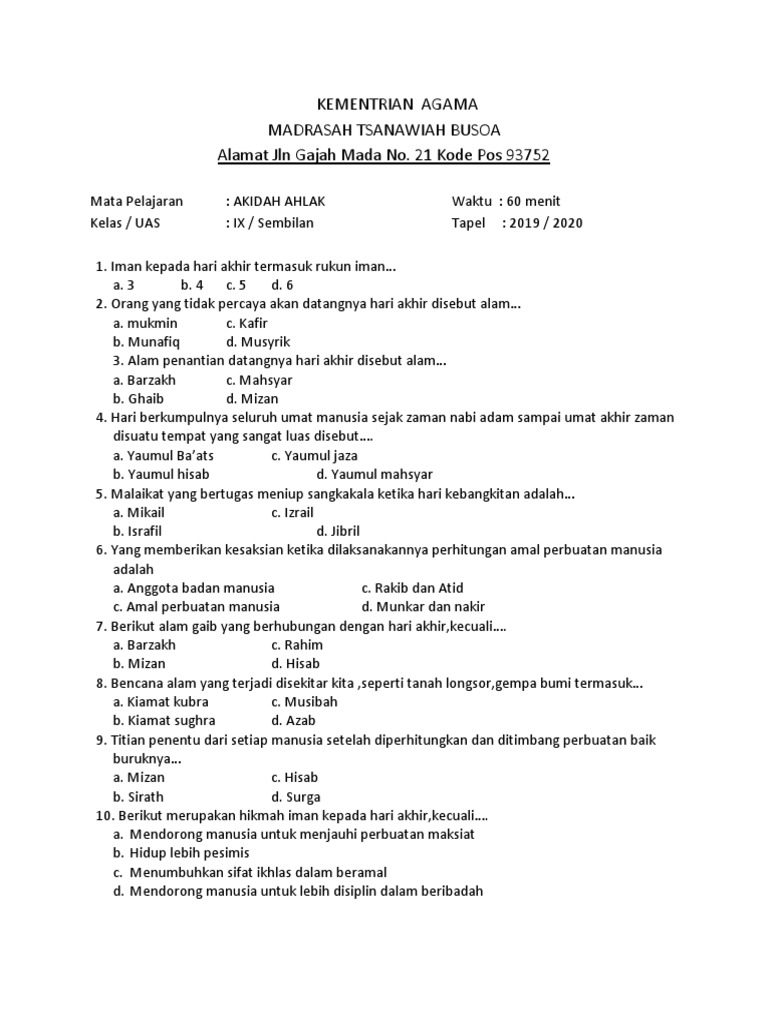 KEMENTRIAN AGAMA
MADRASAH TSANAWIAH BUSOA
Alamat Jln Gajah Mada No. 21 Kode Pos 93752

Mata Pelajaran : AKIDAH AHLAK Waktu : 60 menit
Kelas / UAS : IX / Sembilan Tapel : 2019 / 2020

1. Iman kepada hari akhir termasuk rukun iman…
a. 3 b. 4 c. 5 d. 6
2. Orang yang tidak percaya akan datangnya hari akhir disebut alam…
a. mukmin c. Kafir
b. Munafiq d. Musyrik
3. Alam penantian datangnya hari akhir disebut alam…
a. Barzakh c. Mahsyar
b. Ghaib d. Mizan
4. Hari berkumpulnya seluruh umat manusia sejak zaman nabi adam sampai umat akhir zaman disuatu tempat yang sangat luas disebut….
a. Yaumul Ba'ats c. Yaumul jaza
b. Yaumul hisab d. Yaumul mahsyar
5. Malaikat yang bertugas meniup sangkakala ketika hari kebangkitan adalah…
a. Mikail c. Izrail
b. Israfil d. Jibril
6. Yang memberikan kesaksian ketika dilaksanakannya perhitungan amal perbuatan manusia adalah
a. Anggota badan manusia c. Rakib dan Atid
c. Amal perbuatan manusia d. Munkar dan nakir
7. Berikut alam gaib yang berhubungan dengan hari akhir,kecuali….
a. Barzakh c. Rahim
b. Mizan d. Hisab
8. Bencana alam yang terjadi disekitar kita ,seperti tanah longsor,gempa bumi termasuk…
a. Kiamat kubra c. Musibah
b. Kiamat sughra d. Azab
9. Titian penentu dari setiap manusia setelah diperhitungkan dan ditimbang perbuatan baik buruknya…
a. Mizan c. Hisab
b. Sirath d. Surga
10. Berikut merupakan hikmah iman kepada hari akhir,kecuali….
a. Mendorong manusia untuk menjauhi perbuatan maksiat
b. Hidup lebih pesimis
c. Menumbuhkan sifat ikhlas dalam beramal
d. Mendorong manusia untuk lebih disiplin dalam beribadah